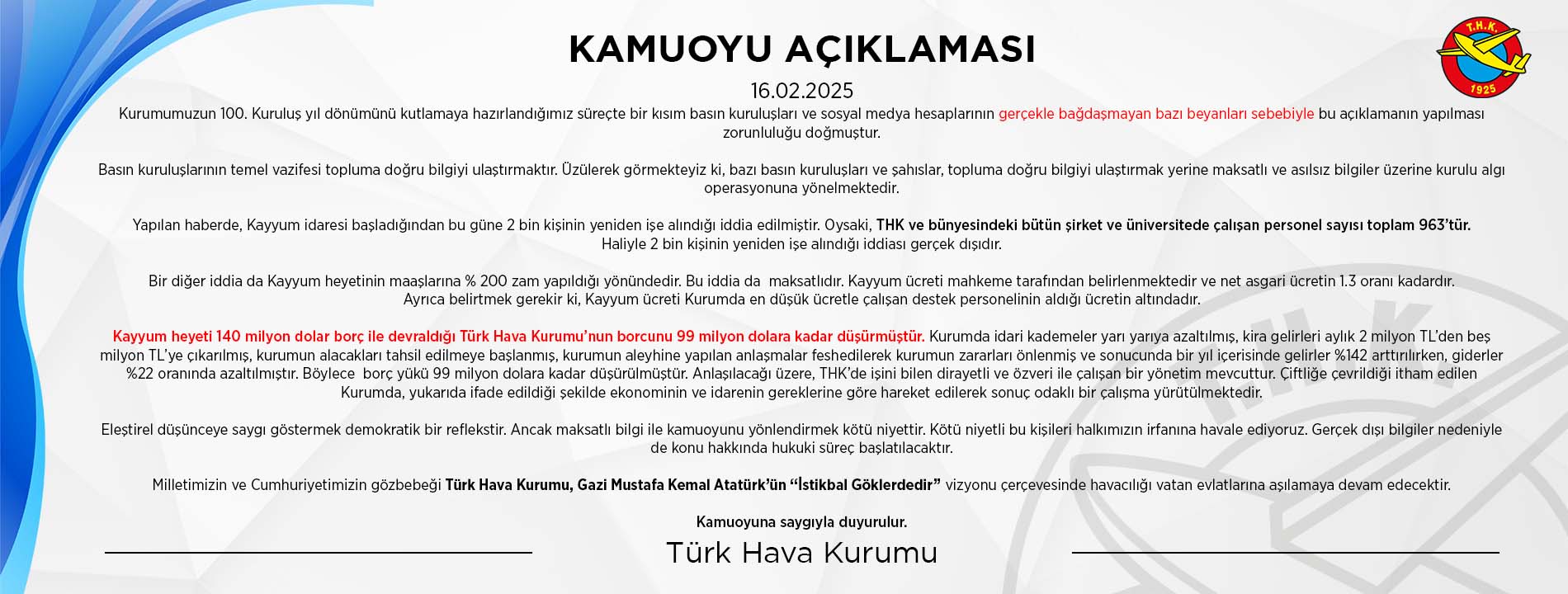 KAMUOYU AÇIKLAMASI

T.H.K. 1925

16.02.2025

Kurumumuzun 100. Kuruluş yıl dönümünü kutlamaya hazırlandığımız süreçte bir kısım basın kuruluşları ve sosyal medya hesaplarının gerçekle bağdaşmayan bazı beyanları sebebiyle bu açıklamanın yapılması zorunluluğu doğmuştur.

Basın kuruluşlarının temel vazifesi topluma doğru bilgiyi ulaştırmaktır. Üzülerek görmekteyiz ki, bazı basın kuruluşları ve şahıslar, topluma doğru bilgiyi ulaştırmak yerine maksatlı ve asılsız bilgiler üzerine kurulu algı operasyonuna yönelmektedir.

Yapılan haberde, Kayyum idaresi başladığından bu güne 2 bin kişinin yeniden işe alındığı iddia edilmiştir. Oysaki, THK ve bünyesindeki bütün şirket ve üniversitede çalışan personel sayısı toplam 963'tür. Haliyle 2 bin kişinin yeniden işe alındığı iddiası gerçek dışıdır.

Bir diğer iddia da Kayyum heyetinin maaşlarına % 200 zam yapıldığı yönündedir. Bu iddia da maksatlıdır. Kayyum ücreti mahkeme tarafından belirlenmektedir ve net asgari ücretin 1.3 oranı kadardır. Ayrıca belirtmek gerekir ki, Kayyum ücreti Kurumda en düşük ücretle çalışan destek personelinin aldığı ücretin altındadır.

Kayyum heyeti 140 milyon dolar borç ile devraldığı Türk Hava Kurumu'nun borcunu 99 milyon dolara kadar düşürmüştür. Kurumda idari kademeler yarı yarıya azaltılmış, kira gelirleri aylık 2 milyon TL'den beş milyon TL'ye çıkarılmış, kurumun alacakları tahsil edilmeye başlanmış, kurumun aleyhine yapılan anlaşmalar feshedilerek kurumun zararları önlenmiş ve sonucunda bir yıl içerisinde gelirler %142 arttırılırken, giderler %22 oranında azaltılmıştır. Böylece borç yükü 99 milyon dolara kadar düşürülmüştür. Anlaşılacağı üzere, THK'de işini bilen dirayetli ve özveri ile çalışan bir yönetim mevcuttur. Çiftliğe çevrildiği itham edilen Kurumda, yukarıda ifade edildiği şekilde ekonominin ve idarenin gereklerine göre hareket edilerek sonuç odaklı bir çalışma yürütülmektedir.

Eleştirel düşünceye saygı göstermek demokratik bir reflekstir. Ancak maksatlı bilgi ile kamuoyunu yönlendirmek kötü niyettir. Kötü niyetli bu kişileri halkımızın irfanına havale ediyoruz. Gerçek dışı bilgiler nedeniyle de konu hakkında hukuki süreç başlatılacaktır.

Milletimizin ve Cumhuriyetimizin gözbebeği Türk Hava Kurumu, Gazi Mustafa Kemal Atatürk'ün "İstikbal Göklerdedir" vizyonu çerçevesinde havacılığı vatan evlatlarına aşılamaya devam edecektir.

Kamuoyuna saygıyla duyurulur.

Türk Hava Kurumu